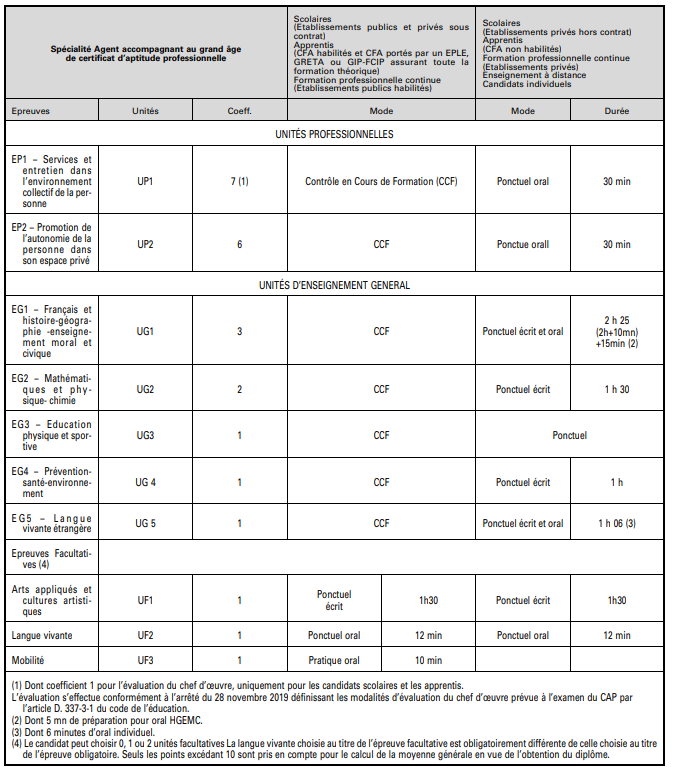 | Spécialité Agent accompagnant au grand âge de certificat d'aptitude professionnelle | | | Scolaires (Etablissements publics et privés sous contrat) Apprentis (CFA habilités et CFA portés par un EPLE, GRETA ou GIP-FCIP assurant toute la formation théorique) Formation professionnelle continue (Etablissements publics habilités) | | Scolaires (Etablissements privés hors contrat) Apprentis (CFA non habilités) Formation professionnelle continue (Etablissements privés) Enseignement à distance Candidats individuels | |
|---|---|---|---|---|---|---|
| Epreuves | Unités | Coeff. | Mode | | Mode | Durée |
| UNITÉS PROFESSIONNELLES | | | | | | |
| EP1 – Services et entretien dans l'environnement collectif de la personne | UP1 | 7 (1) | Contrôle en Cours de Formation (CCF) | | Ponctuel oral | 30 min |
| EP2 – Promotion de l'autonomie de la personne dans son espace privé | UP2 | 6 | CCF | | Ponctue orall | 30 min |
| UNITÉS D'ENSEIGNEMENT GENERAL | | | | | | |
| EG1 – Français et histoire-géographie -enseignement moral et civique | UG1 | 3 | CCF | | Ponctuel écrit et oral | 2 h 25 (2h+10mn) +15min (2) |
| EG2 – Mathématiques et physique- chimie | UG2 | 2 | CCF | | Ponctuel écrit | 1 h 30 |
| EG3 – Education physique et sportive | UG3 | 1 | CCF | | Ponctuel | |
| EG4 – Prévention-santé-environnement | UG 4 | 1 | CCF | | Ponctuel écrit | 1 h |
| EG5 – Langue vivante étrangère | UG 5 | 1 | CCF | | Ponctuel écrit et oral | 1 h 06 (3) |
| Epreuves Facultatives (4) | | | | | | |
| Arts appliqués et cultures artistiques | UF1 | 1 | Ponctuel écrit | 1h30 | Ponctuel écrit | 1h30 |
| Langue vivante | UF2 | 1 | Ponctuel oral | 12 min | Ponctuel oral | 12 min |
| Mobilité | UF3 | 1 | Pratique oral | 10 min | | |

(1) Dont coefficient 1 pour l'évaluation du chef d'œuvre, uniquement pour les candidats scolaires et les apprentis.
L'évaluation s'effectue conformément à l'arrêté du 28 novembre 2019 définissant les modalités d'évaluation du chef d'œuvre prévue à l'examen du CAP par l'article D. 337-3-1 du code de l'éducation.
(2) Dont 5 mn de préparation pour oral HGEMC.
(3) Dont 6 minutes d'oral individuel.
(4) Le candidat peut choisir 0, 1 ou 2 unités facultatives La langue vivante choisie au titre de l'épreuve facultative est obligatoirement différente de celle choisie au titre de l'épreuve obligatoire. Seuls les points excédant 10 sont pris en compte pour le calcul de la moyenne générale en vue de l'obtention du diplôme.